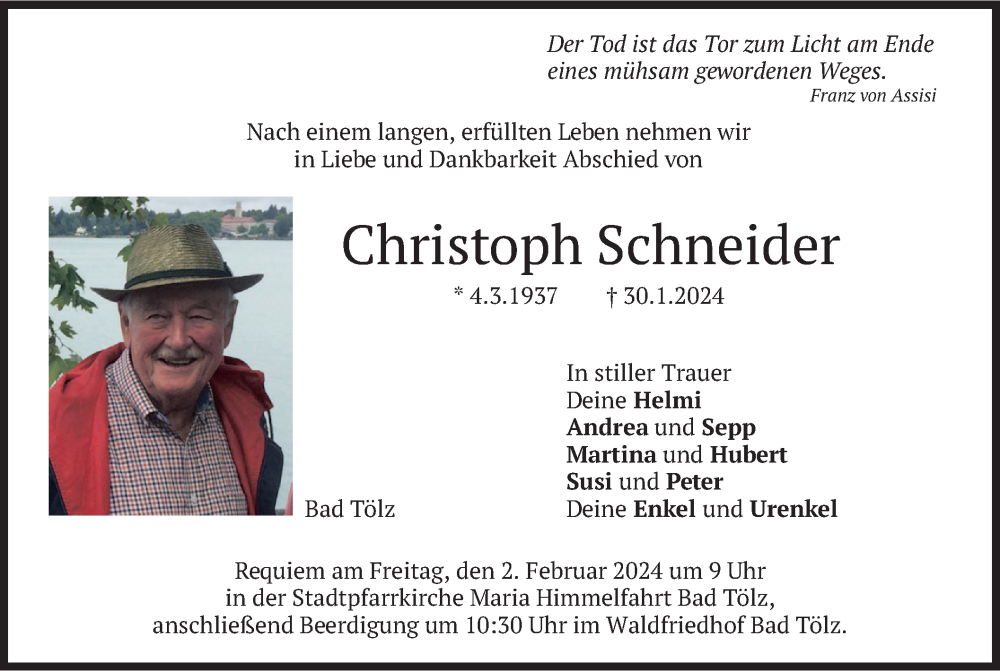 Der Tod ist das Tor zum Licht am Ende
eines mühsam gewordenen Weges.
Franz von Assisi

Nach einem langen, erfüllten Leben nehmen wir
in Liebe und Dankbarkeit Abschied von

Christoph Schneider

* 4.3.1937 † 30.1.2024

Bad Tölz

In stiller Trauer
Deine Helmi
Andrea und Sepp
Martina und Hubert
Susi und Peter
Deine Enkel und Urenkel

Requiem am Freitag, den 2. Februar 2024 um 9 Uhr
in der Stadtpfarrkirche Maria Himmelfahrt Bad Tölz,
anschließend Beerdigung um 10:30 Uhr im Waldfriedhof Bad Tölz.